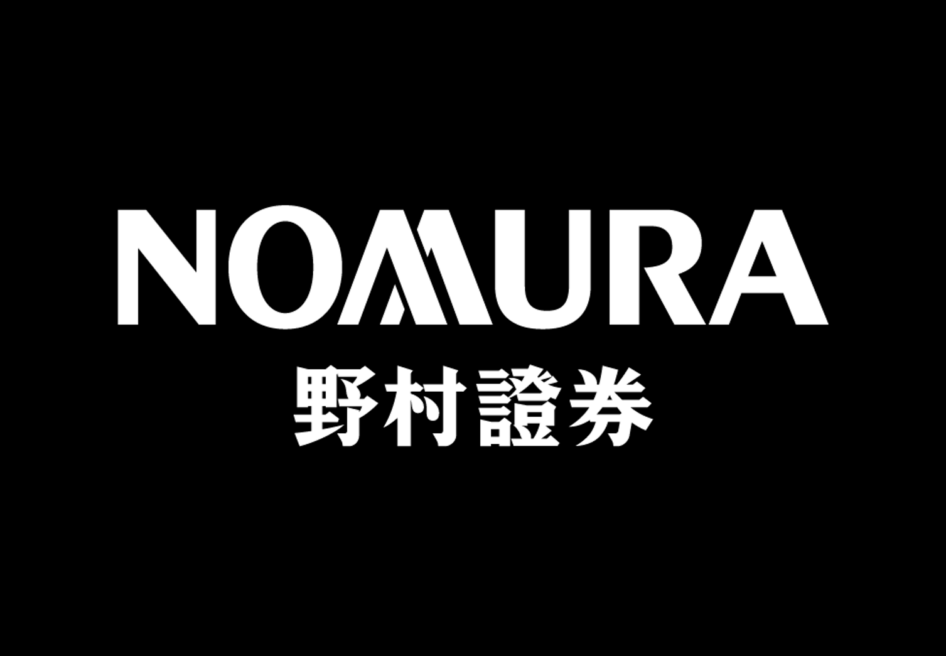 NOMURA
野村證券